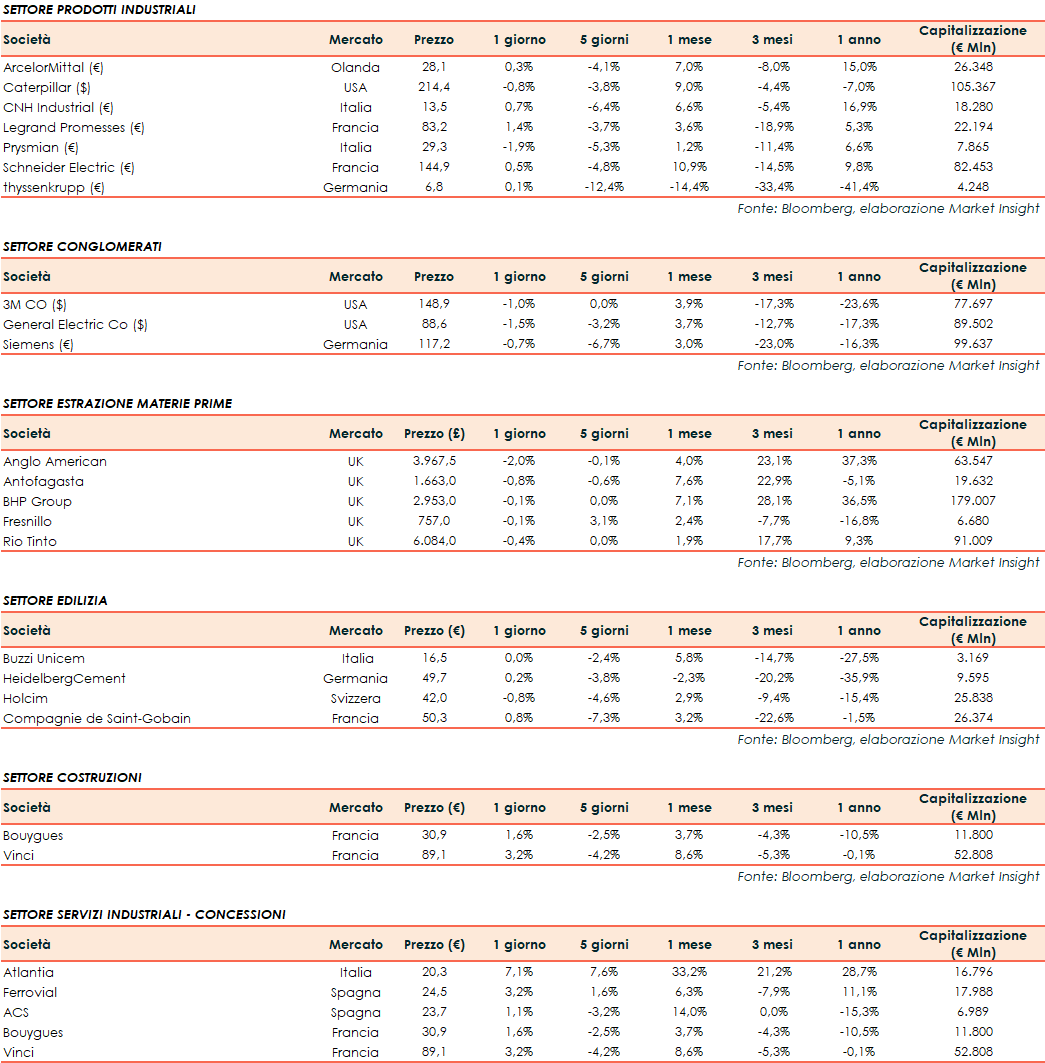 SETTORE PRODOTTI INDUSTRIALI

| Società | Mercato | Prezzo | 1 giorno | 5 giorni | 1 mese | 3 mesi | 1 anno | Capitalizzazione (€ Mln) |
|---|---|---|---|---|---|---|---|---|
| ArcelorMittal (€) | Olanda | 28,1 | 0,3% | -4,1% | 7,0% | -8,0% | 15,0% | 26.348 |
| Caterpillar ($) | USA | 214,4 | -0,8% | -3,8% | 9,0% | -4,4% | -7,0% | 105.367 |
| CNH Industrial (€) | Italia | 13,5 | 0,7% | -6,4% | 6,6% | -5,4% | 16,9% | 18.280 |
| Legrand Promesses (€) | Francia | 83,2 | 1,4% | -3,7% | 3,6% | -18,9% | 5,3% | 22.194 |
| Prysmian (€) | Italia | 29,3 | -1,9% | -5,3% | 1,2% | -11,4% | 6,6% | 7.865 |
| Schneider Electric (€) | Francia | 144,9 | 0,5% | -4,8% | 10,9% | -14,5% | 9,8% | 82.453 |
| thyssenkrupp (€) | Germania | 6,8 | 0,1% | -12,4% | -14,4% | -33,4% | -41,4% | 4.248 |

Fonte: Bloomberg, elaborazione Market Insight

SETTORE CONGLOMERATI

| Società | Mercato | Prezzo | 1 giorno | 5 giorni | 1 mese | 3 mesi | 1 anno | Capitalizzazione (€ Mln) |
|---|---|---|---|---|---|---|---|---|
| 3M CO ($) | USA | 148,9 | -1,0% | 0,0% | 3,9% | -17,3% | -23,6% | 77.697 |
| General Electric Co ($) | USA | 88,6 | -1,5% | -3,2% | 3,7% | -12,7% | -17,3% | 89.502 |
| Siemens (€) | Germania | 117,2 | -0,7% | -6,7% | 3,0% | -23,0% | -16,3% | 99.637 |

Fonte: Bloomberg, elaborazione Market Insight

SETTORE ESTRAZIONE MATERIE PRIME

| Società | Mercato | Prezzo (£) | 1 giorno | 5 giorni | 1 mese | 3 mesi | 1 anno | Capitalizzazione (€ Mln) |
|---|---|---|---|---|---|---|---|---|
| Anglo American | UK | 3.967,5 | -2,0% | -0,1% | 4,0% | 23,1% | 37,3% | 63.547 |
| Antofagasta | UK | 1.663,0 | -0,8% | -0,6% | 7,6% | 22,9% | -5,1% | 19.632 |
| BHP Group | UK | 2.953,0 | -0,1% | 0,0% | 7,1% | 28,1% | 36,5% | 179.007 |
| Fresnillo | UK | 757,0 | -0,1% | 3,1% | 2,4% | -7,7% | -16,8% | 6.680 |
| Rio Tinto | UK | 6.084,0 | -0,4% | 0,0% | 1,9% | 17,7% | 9,3% | 91.009 |

Fonte: Bloomberg, elaborazione Market Insight

SETTORE EDILIZIA

| Società | Mercato | Prezzo (€) | 1 giorno | 5 giorni | 1 mese | 3 mesi | 1 anno | Capitalizzazione (€ Mln) |
|---|---|---|---|---|---|---|---|---|
| Buzzi Unicem | Italia | 16,5 | 0,0% | -2,4% | 5,8% | -14,7% | -27,5% | 3.169 |
| HeidelbergCement | Germania | 49,7 | 0,2% | -3,8% | -2,3% | -20,2% | -35,9% | 9.595 |
| Holcim | Svizzera | 42,0 | -0,8% | -4,6% | 2,9% | -9,4% | -15,4% | 25.838 |
| Compagnie de Saint-Gobain | Francia | 50,3 | 0,8% | -7,3% | 3,2% | -22,6% | -1,5% | 26.374 |

Fonte: Bloomberg, elaborazione Market Insight

SETTORE COSTRUZIONI

| Società | Mercato | Prezzo (€) | 1 giorno | 5 giorni | 1 mese | 3 mesi | 1 anno | Capitalizzazione (€ Mln) |
|---|---|---|---|---|---|---|---|---|
| Bouygues | Francia | 30,9 | 1,6% | -2,5% | 3,7% | -4,3% | -10,5% | 11.800 |
| Vinci | Francia | 89,1 | 3,2% | -4,2% | 8,6% | -5,3% | -0,1% | 52.808 |

Fonte: Bloomberg, elaborazione Market Insight

SETTORE SERVIZI INDUSTRIALI - CONCESSIONI

| Società | Mercato | Prezzo (€) | 1 giorno | 5 giorni | 1 mese | 3 mesi | 1 anno | Capitalizzazione (€ Mln) |
|---|---|---|---|---|---|---|---|---|
| Atlantia | Italia | 20,3 | 7,1% | 7,6% | 33,2% | 21,2% | 28,7% | 16.796 |
| Ferrovial | Spagna | 24,5 | 3,2% | 1,6% | 6,3% | -7,9% | 11,1% | 17.988 |
| ACS | Spagna | 23,7 | 1,1% | -3,2% | 14,0% | 0,0% | -15,3% | 6.989 |
| Bouygues | Francia | 30,9 | 1,6% | -2,5% | 3,7% | -4,3% | -10,5% | 11.800 |
| Vinci | Francia | 89,1 | 3,2% | -4,2% | 8,6% | -5,3% | -0,1% | 52.808 |